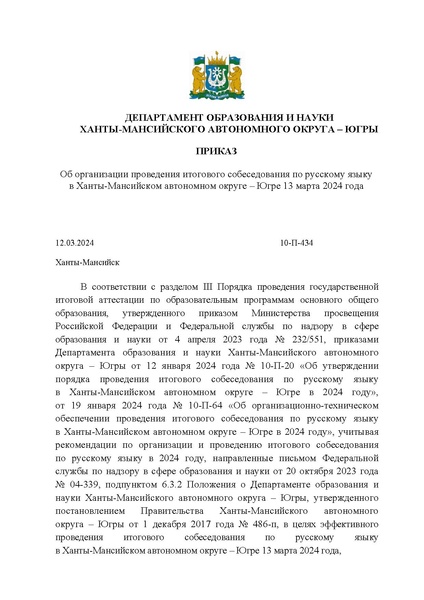 ДЕПАРТАМЕНТ ОБРАЗОВАНИЯ И НАУКИ
ХАНТЫ-МАНСИЙСКОГО АВТОНОМНОГО ОКРУГА – ЮГРЫ

ПРИКАЗ

Об организации проведения итогового собеседования по русскому языку в Ханты-Мансийском автономном округе – Югре 13 марта 2024 года

12.03.2024 10-П-434

Ханты-Мансийск

В соответствии с разделом III Порядка проведения государственной итоговой аттестации по образовательным программам основного общего образования, утвержденного приказом Министерства просвещения Российской Федерации и Федеральной службы по надзору в сфере образования и науки от 4 апреля 2023 года № 232/551, приказами Департамента образования и науки Ханты-Мансийского автономного округа – Югры от 12 января 2024 года № 10-П-20 «Об утверждении порядка проведения итогового собеседования по русскому языку в Ханты-Мансийском автономном округе – Югре в 2024 году», от 19 января 2024 года № 10-П-64 «Об организационно-техническом обеспечении проведения итогового собеседования по русскому языку в Ханты-Мансийском автономном округе – Югре в 2024 году», учитывая рекомендации по организации и проведению итогового собеседования по русскому языку в 2024 году, направленные письмом Федеральной службы по надзору в сфере образования и науки от 20 октября 2023 года № 04-339, подпунктом 6.3.2 Положения о Департаменте образования и науки Ханты-Мансийского автономного округа – Югры, утвержденного постановлением Правительства Ханты-Мансийского автономного округа – Югры от 1 декабря 2017 года № 486-п, в целях эффективного проведения итогового собеседования по русскому языку в Ханты-Мансийском автономном округе – Югре 13 марта 2024 года,